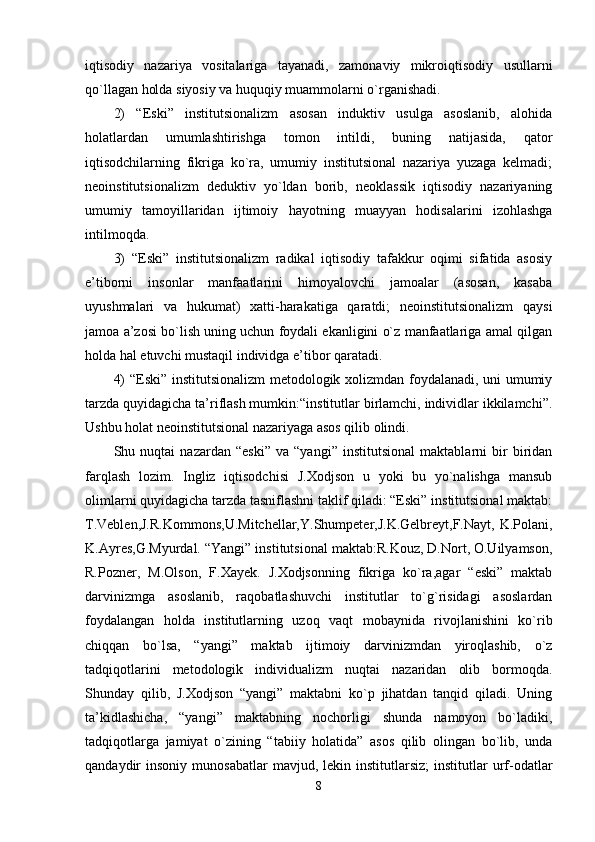 iqtisodiy nazariya vositalariga tayanadi, zamonaviy mikroiqtisodiy usullarni qo`llagan holda siyosiy va huquqiy muammolarni o`rganishadi.

2) “Eski” institutsionalizm asosan induktiv usulga asoslanib, alohida holatlardan umumlashtirishga tomon intildi, buning natijasida, qator iqtisodchilarning fikriga ko`ra, umumiy institutsional nazariya yuzaga kelmadi; neoinstitutsionalizm deduktiv yo`ldan borib, neoklassik iqtisodiy nazariyaning umumiy tamoyillaridan ijtimoiy hayotning muayyan hodisalarini izohlashga intilmoqda.

3) “Eski” institutsionalizm radikal iqtisodiy tafakkur oqimi sifatida asosiy e’tiborni insonlar manfaatlarini himoyalovchi jamoalar (asosan, kasaba uyushmalari va hukumat) xatti-harakatiga qaratdi; neoinstitutsionalizm qaysi jamoa a’zosi bo`lish uning uchun foydali ekanligini o`z manfaatlariga amal qilgan holda hal etuvchi mustaqil individga e’tibor qaratadi.

4) “Eski” institutsionalizm metodologik xolizmdan foydalanadi, uni umumiy tarzda quyidagicha ta’riflash mumkin:“institutlar birlamchi, individlar ikkilamchi”. Ushbu holat neoinstitutsional nazariyaga asos qilib olindi.

Shu nuqtai nazardan “eski” va “yangi” institutsional maktablarni bir biridan farqlash lozim. Ingliz iqtisodchisi J.Xodjson u yoki bu yo`nalishga mansub olimlarni quyidagicha tarzda tasniflashni taklif qiladi: “Eski” institutsional maktab: T.Veblen,J.R.Kommons,U.Mitchellar,Y.Shumpeter,J.K.Gelbreyt,F.Nayt, K.Polani, K.Ayres,G.Myurdal. “Yangi” institutsional maktab:R.Kouz, D.Nort, O.Uilyamson, R.Pozner, M.Olson, F.Xayek. J.Xodjsonning fikriga ko`ra,agar “eski” maktab darvinizmga asoslanib, raqobatlashuvchi institutlar to`g`risidagi asoslardan foydalangan holda institutlarning uzoq vaqt mobaynida rivojlanishini ko`rib chiqqan bo`lsa, “yangi” maktab ijtimoiy darvinizmdan yiroqlashib, o`z tadqiqotlarini metodologik individualizm nuqtai nazaridan olib bormoqda. Shunday qilib, J.Xodjson “yangi” maktabni ko`p jihatdan tanqid qiladi. Uning ta’kidlashicha, “yangi” maktabning nochorligi shunda namoyon bo`ladiki, tadqiqotlarga jamiyat o`zining “tabiiy holatida” asos qilib olingan bo`lib, unda qandaydir insoniy munosabatlar mavjud, lekin institutlarsiz; institutlar urf-odatlar

8